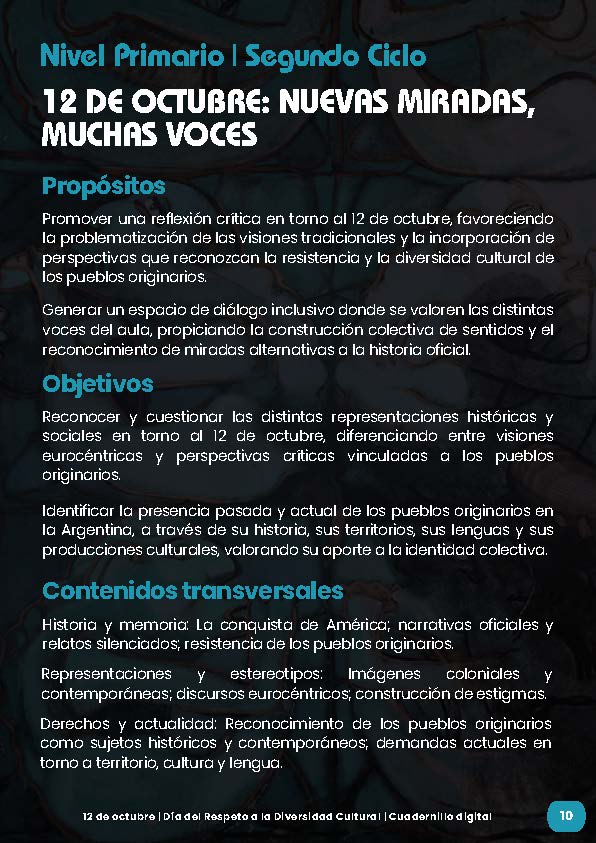 Nivel Primario | Segundo Ciclo

12 DE OCTUBRE: NUEVAS MIRADAS, MUCHAS VOCES

Propósitos

Promover una reflexión crítica en torno al 12 de octubre, favoreciendo la problematización de las visiones tradicionales y la incorporación de perspectivas que reconozcan la resistencia y la diversidad cultural de los pueblos originarios.

Generar un espacio de diálogo inclusivo donde se valoren las distintas voces del aula, propiciando la construcción colectiva de sentidos y el reconocimiento de miradas alternativas a la historia oficial.

Objetivos

Reconocer y cuestionar las distintas representaciones históricas y sociales en torno al 12 de octubre, diferenciando entre visiones eurocéntricas y perspectivas críticas vinculadas a los pueblos originarios.

Identificar la presencia pasada y actual de los pueblos originarios en la Argentina, a través de su historia, sus territorios, sus lenguas y sus producciones culturales, valorando su aporte a la identidad colectiva.

Contenidos transversales

Historia y memoria: La conquista de América; narrativas oficiales y relatos silenciados; resistencia de los pueblos originarios.

Representaciones y estereotipos: Imágenes coloniales y contemporáneas; discursos eurocéntricos; construcción de estigmas.

Derechos y actualidad: Reconocimiento de los pueblos originarios como sujetos históricos y contemporáneos; demandas actuales en torno a territorio, cultura y lengua.

12 de octubre | Día del Respeto a la Diversidad Cultural | Cuadernillo digital

10